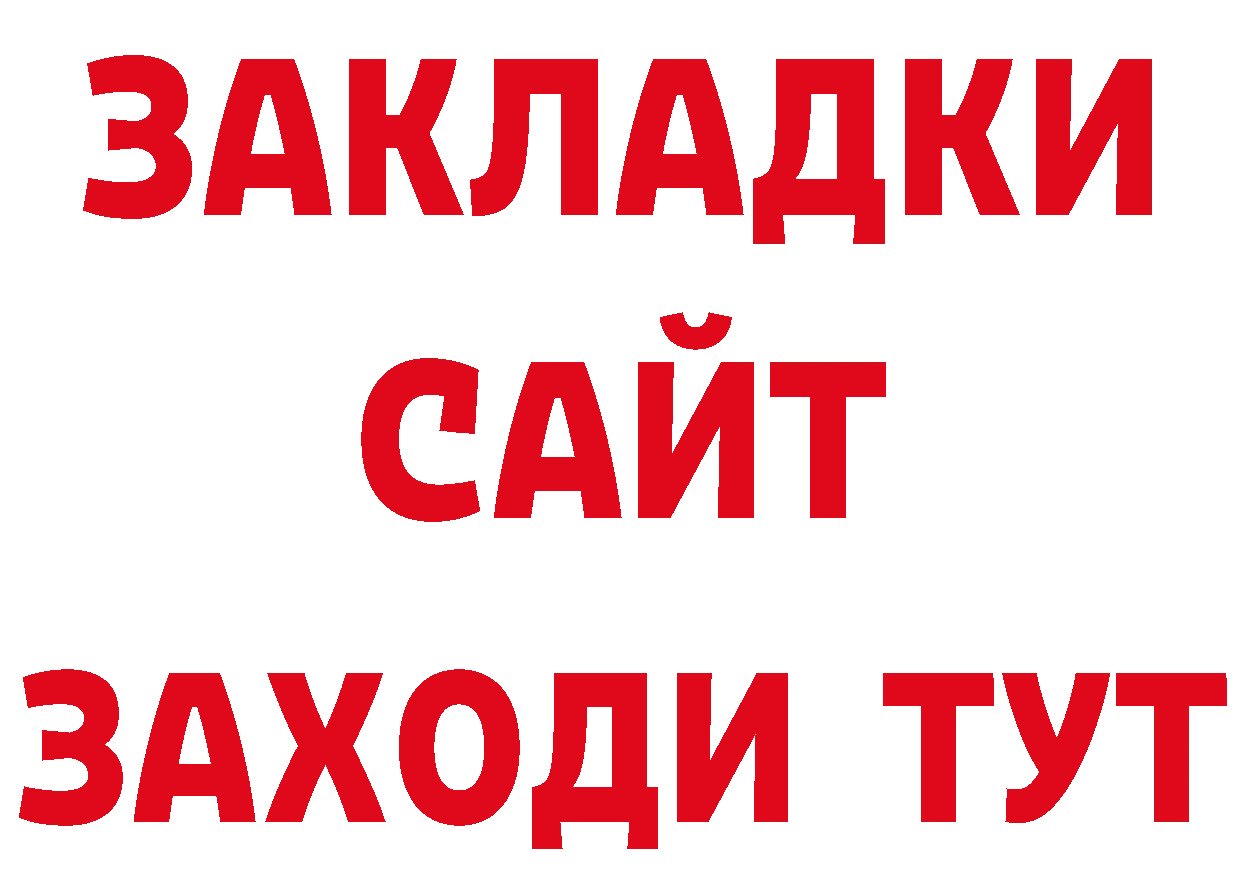 ЗАКЛАДКИ
САЙТ
ЗАХОДИ ТУТ